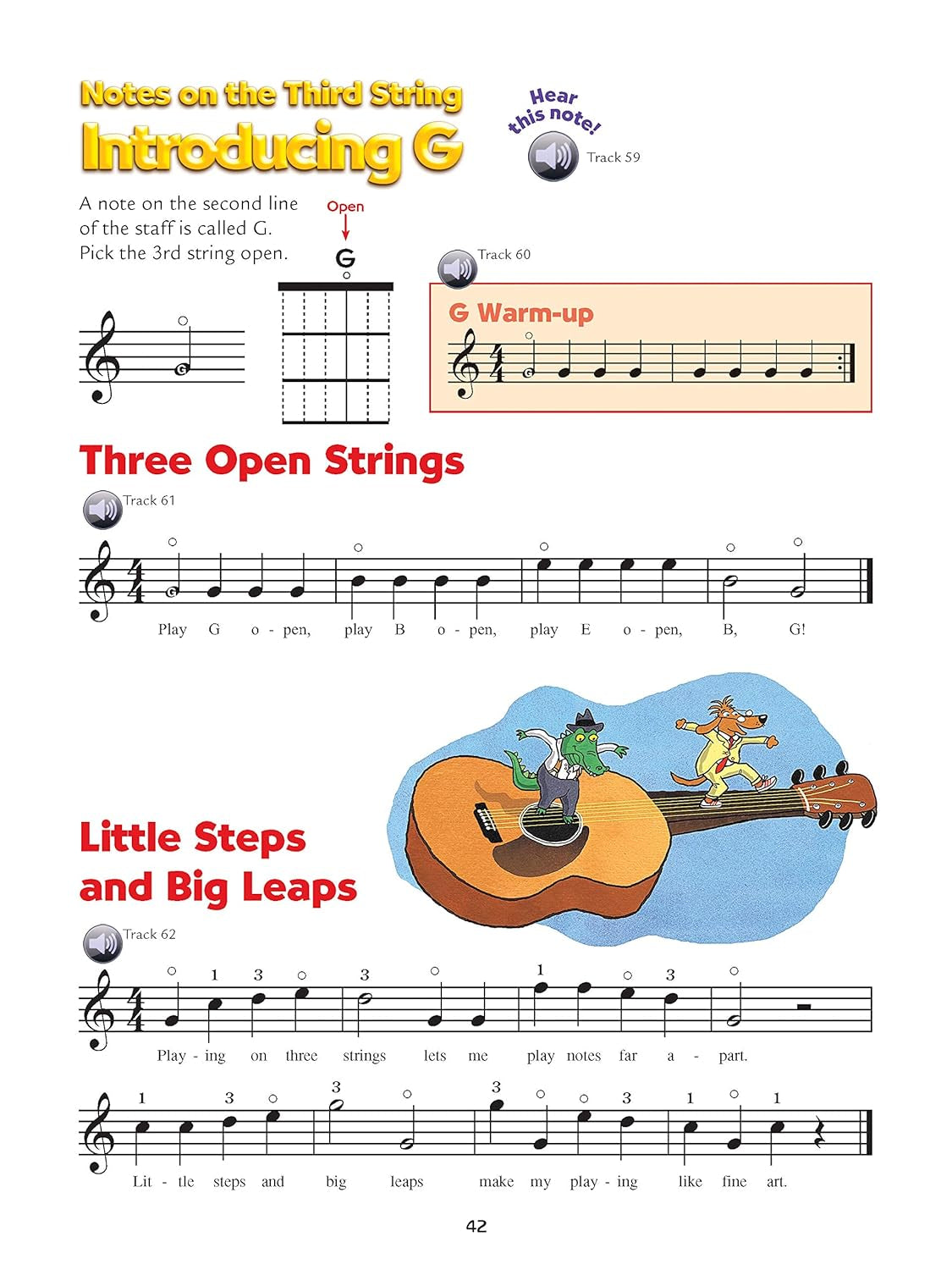 Notes on the Third String
Introducing G

Hear this note!

Track 59

A note on the second line of the staff is called G. Pick the 3rd string open.

Open

G

G

Track 60

G Warm-up

G

Three Open Strings

Track 61

G

Play G o - pen, play B o - pen, play E o - pen, B, G!

Little Steps and Big Leaps

Track 62

1 3 3 1 3

Play - ing on three strings lets me play notes far a - part.

1 3 3 3 3 1 1

Lit - tle steps and big leaps make my play - ing like fine art.

42